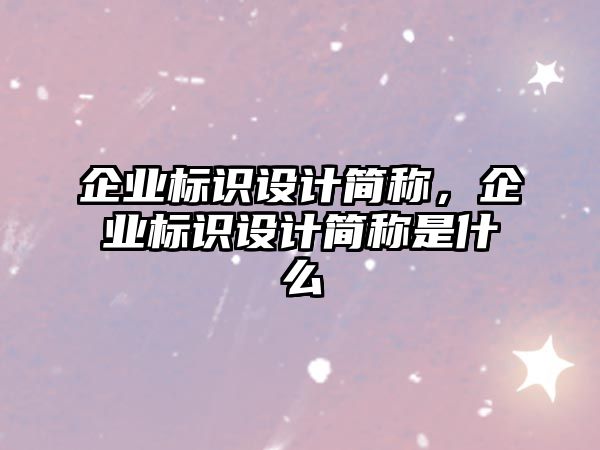 企业标识设计简称，企业标识设计简称是什么